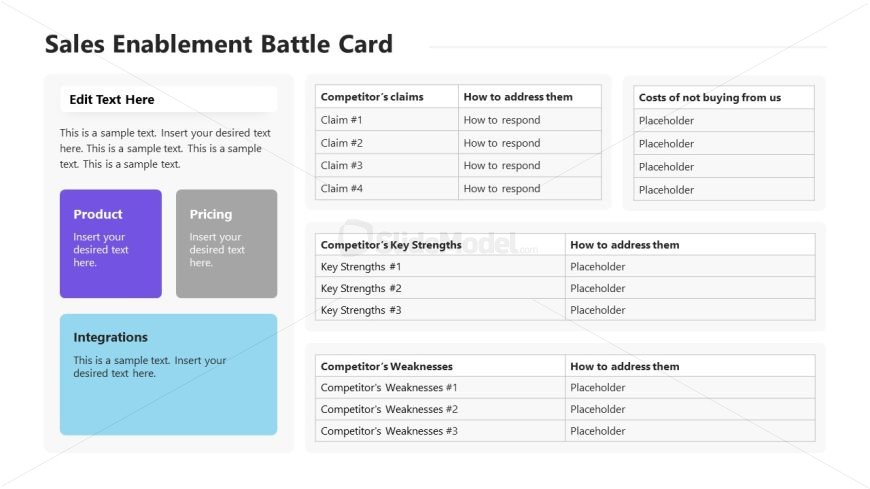 Sales Enablement Battle Card

Edit Text Here

This is a sample text. Insert your desired text here. This is a sample text. This is a sample text. This is a sample text.

Product
Insert your desired text here.

Pricing
Insert your desired text here.

Integrations
This is a sample text. Insert your desired text here.

| Competitor's claims | How to address them |
|---|---|
| Claim #1 | How to respond |
| Claim #2 | How to respond |
| Claim #3 | How to respond |
| Claim #4 | How to respond |

| Costs of not buying from us |
|---|
| Placeholder |
| Placeholder |
| Placeholder |
| Placeholder |

SlideModel.com

| Competitor's Key Strengths | How to address them |
|---|---|
| Key Strengths #1 | Placeholder |
| Key Strengths #2 | Placeholder |
| Key Strengths #3 | Placeholder |

| Competitor's Weaknesses | How to address them |
|---|---|
| Competitor's Weaknesses #1 | Placeholder |
| Competitor's Weaknesses #2 | Placeholder |
| Competitor's Weaknesses #3 | Placeholder |